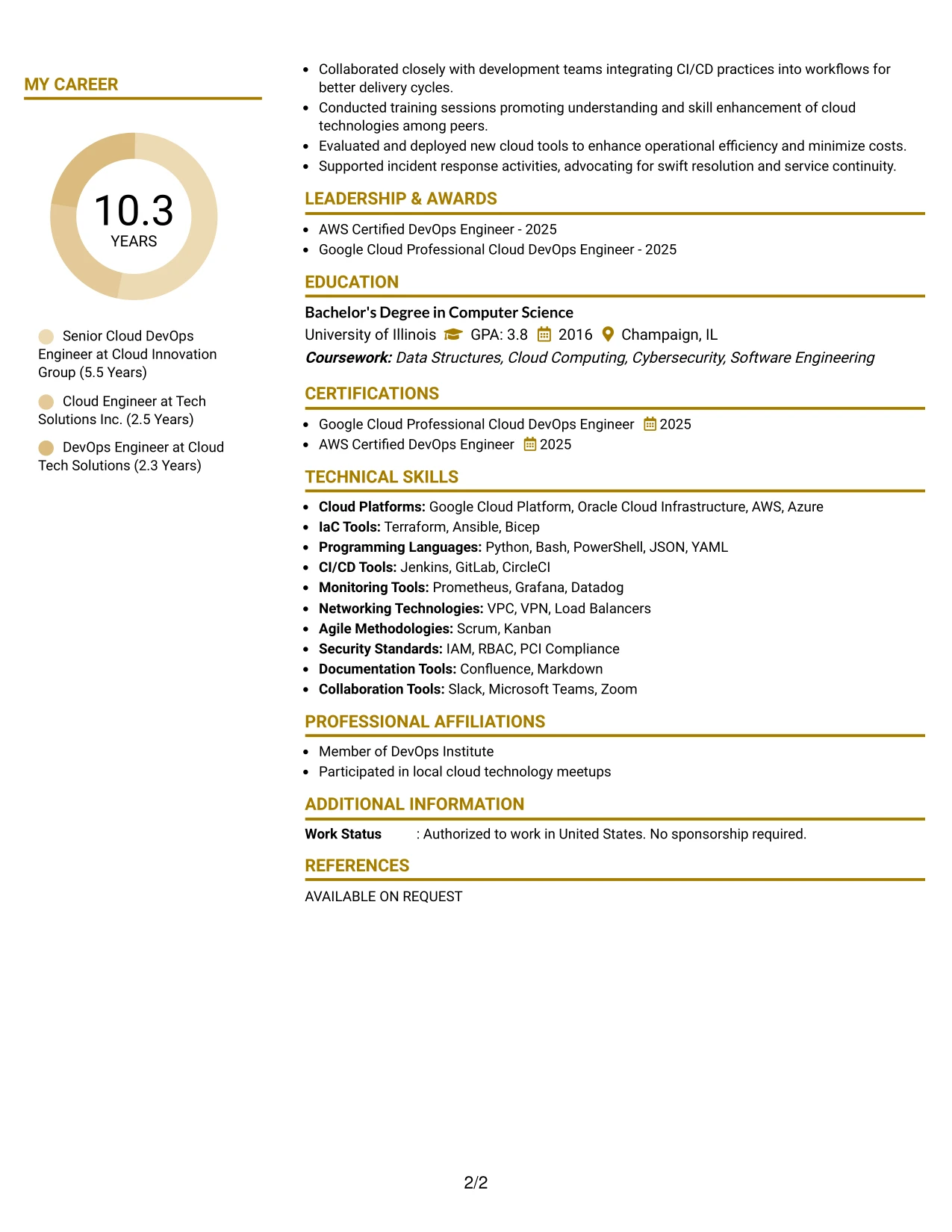 MY CAREER

10.3
YEARS

Senior Cloud DevOps Engineer at Cloud Innovation Group (5.5 Years)

Cloud Engineer at Tech Solutions Inc. (2.5 Years)

DevOps Engineer at Cloud Tech Solutions (2.3 Years)

• Collaborated closely with development teams integrating CI/CD practices into workflows for better delivery cycles.
• Conducted training sessions promoting understanding and skill enhancement of cloud technologies among peers.
• Evaluated and deployed new cloud tools to enhance operational efficiency and minimize costs.
• Supported incident response activities, advocating for swift resolution and service continuity.

LEADERSHIP & AWARDS

• AWS Certified DevOps Engineer - 2025
• Google Cloud Professional Cloud DevOps Engineer - 2025

EDUCATION

Bachelor's Degree in Computer Science
University of Illinois GPA: 3.8 2016 Champaign, IL
Coursework: Data Structures, Cloud Computing, Cybersecurity, Software Engineering

CERTIFICATIONS

• Google Cloud Professional Cloud DevOps Engineer 2025
• AWS Certified DevOps Engineer 2025

TECHNICAL SKILLS

• Cloud Platforms: Google Cloud Platform, Oracle Cloud Infrastructure, AWS, Azure
• IaC Tools: Terraform, Ansible, Bicep
• Programming Languages: Python, Bash, PowerShell, JSON, YAML
• CI/CD Tools: Jenkins, GitLab, CircleCI
• Monitoring Tools: Prometheus, Grafana, Datadog
• Networking Technologies: VPC, VPN, Load Balancers
• Agile Methodologies: Scrum, Kanban
• Security Standards: IAM, RBAC, PCI Compliance
• Documentation Tools: Confluence, Markdown
• Collaboration Tools: Slack, Microsoft Teams, Zoom

PROFESSIONAL AFFILIATIONS

• Member of DevOps Institute
• Participated in local cloud technology meetups

ADDITIONAL INFORMATION

Work Status : Authorized to work in United States. No sponsorship required.

REFERENCES

AVAILABLE ON REQUEST

2/2